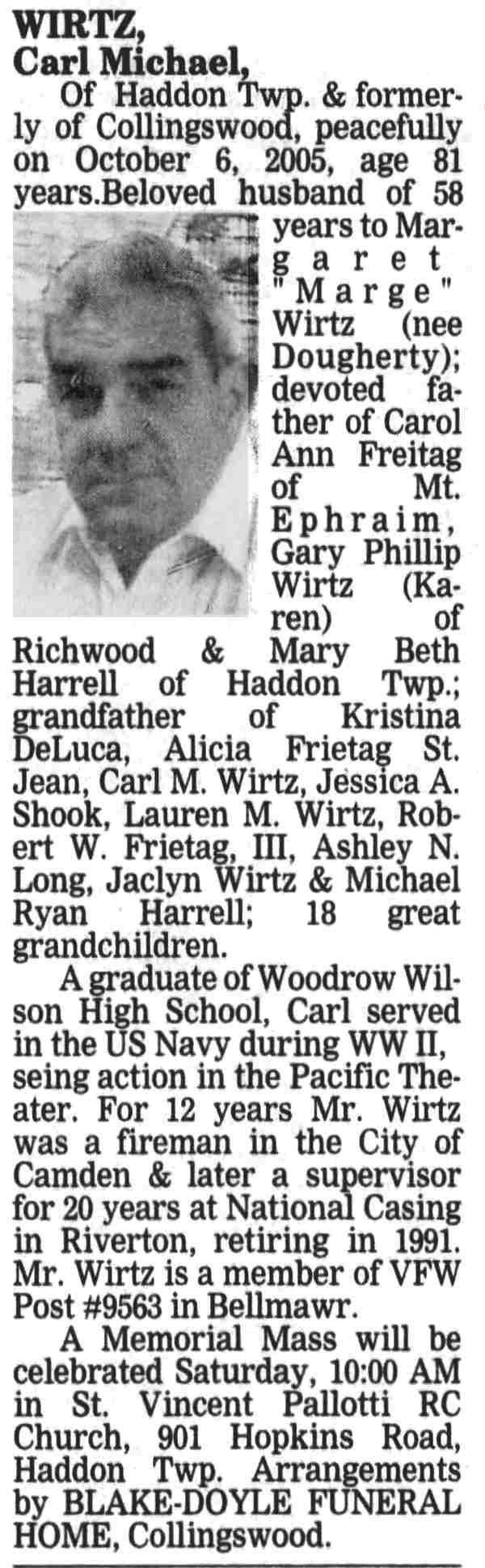 WIRTZ,
Carl Michael,

Of Haddon Twp. & formerly of Collingswood, peacefully on October 6, 2005, age 81 years.Beloved husband of 58 years to Margaret "Marge" Wirtz (nee Dougherty); devoted father of Carol Ann Freitag of Mt. Ephraim, Gary Phillip Wirtz (Karen) of Richwood & Mary Beth Harrell of Haddon Twp.; grandfather of Kristina DeLuca, Alicia Frietag St. Jean, Carl M. Wirtz, Jessica A. Shook, Lauren M. Wirtz, Robert W. Frietag, III, Ashley N. Long, Jaclyn Wirtz & Michael Ryan Harrell; 18 great grandchildren.

A graduate of Woodrow Wilson High School, Carl served in the US Navy during WW II, seing action in the Pacific Theater. For 12 years Mr. Wirtz was a fireman in the City of Camden & later a supervisor for 20 years at National Casing in Riverton, retiring in 1991. Mr. Wirtz is a member of VFW Post #9563 in Bellmawr.

A Memorial Mass will be celebrated Saturday, 10:00 AM in St. Vincent Pallotti RC Church, 901 Hopkins Road, Haddon Twp. Arrangements by BLAKE-DOYLE FUNERAL HOME, Collingswood.